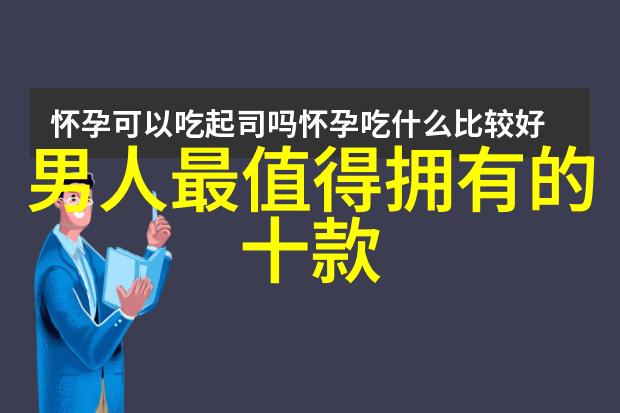 怀孕可以吃起司吗怀孕吃什么比较好

男人最值得拥有的十款